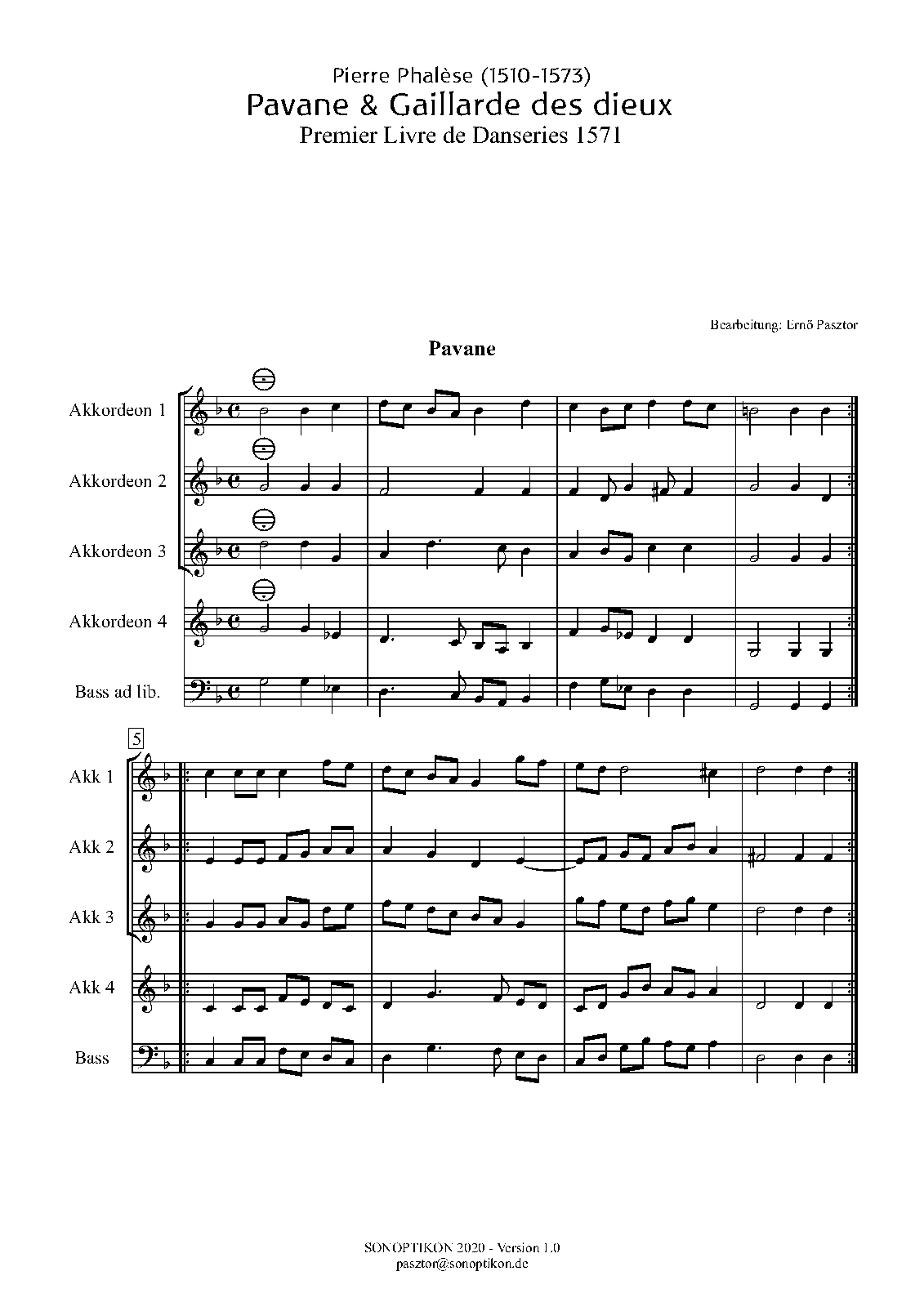 Pierre Phalèse (1510-1573)
Pavane & Gaillarde des dieux
Premier Livre de Danseries 1571

Bearbeitung: Ernő Pasztor

Pavane

Akkordeon 1

Akkordeon 2

Akkordeon 3

Akkordeon 4

Bass ad lib.

5

Akk 1

Akk 2

Akk 3

Akk 4

Bass

SONOPTIKON 2020 - Version 1.0
pasztor@sonoptikon.de